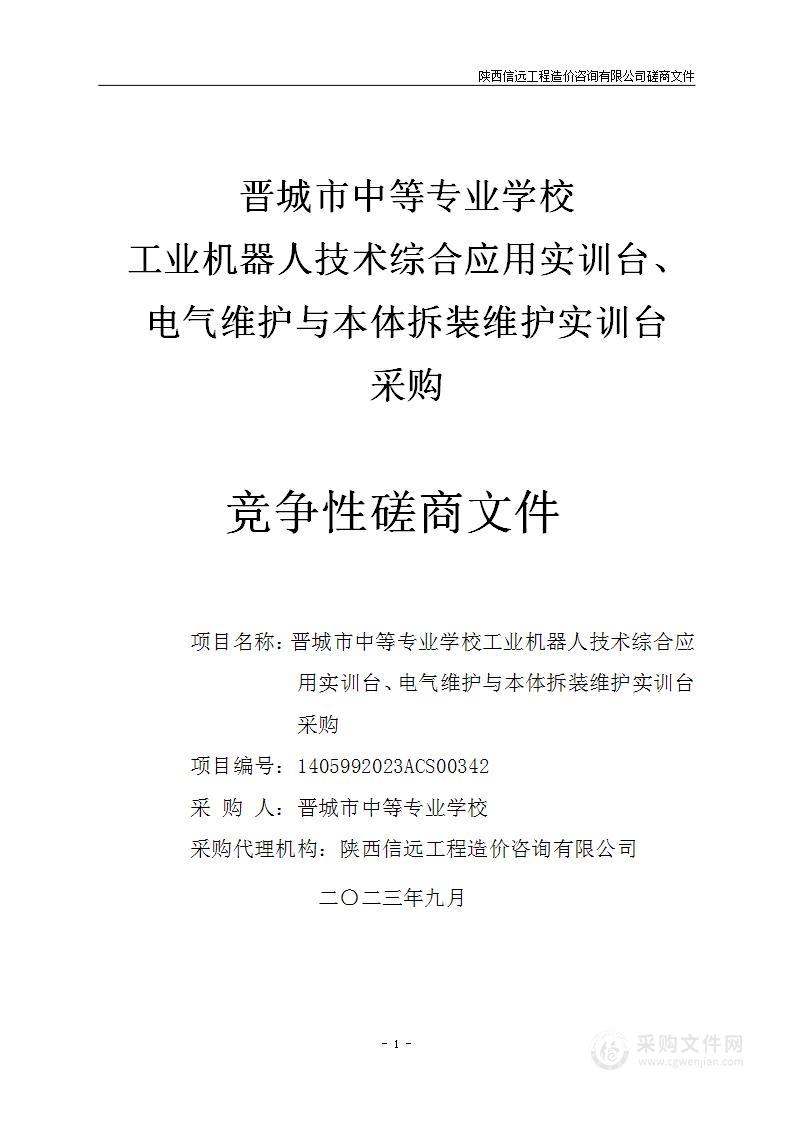 陕西信远工程造价咨询有限公司磋商文件

晋城市中等专业学校
工业机器人技术综合应用实训台、
电气维护与本体拆装维护实训台
采购

竞争性磋商文件

项目名称：晋城市中等专业学校工业机器人技术综合应用实训台、电气维护与本体拆装维护实训台采购

项目编号：1405992023ACS00342

采 购 人：晋城市中等专业学校

采购代理机构：陕西信远工程造价咨询有限公司

二〇二三年九月

- 1 -

采购文件网
www.cgwenjian.com